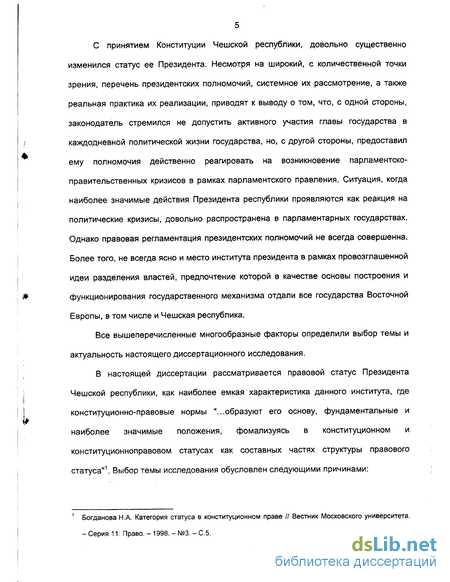 5

С принятием Конституции Чешской республики, довольно существенно изменился статус ее Президента. Несмотря на широкий, с количественной точки зрения, перечень президентских полномочий, системное их рассмотрение, а также реальная практика их реализации, приводят к выводу о том, что, с одной стороны, законодатель стремился не допустить активного участия главы государства в каждодневной политической жизни государства, но, с другой стороны, предоставил ему полномочия действенно реагировать на возникновение парламентско-правительственных кризисов в рамках парламентского правления. Ситуация, когда наиболее значимые действия Президента республики проявляются как реакция на политические кризисы, довольно распространена в парламентарных государствах. Однако правовая регламентация президентских полномочий не всегда совершенна. Более того, не всегда ясно и место института президента в рамках провозглашенной идеи разделения властей, предпочтение которой в качестве основы построения и функционирования государственного механизма отдали все государства Восточной Европы, в том числе и Чешская республика.

Все вышеперечисленные многообразные факторы определили выбор темы и актуальность настоящего диссертационного исследования.

В настоящей диссертации рассматривается правовой статус Президента Чешской республики, как наиболее емкая характеристика данного института, где конституционно-правовые нормы "...образуют его основу, фундаментальные и наиболее значимые положения, фомализуясь в конституционном и конституционноправовом статусах как составных частях структуры правового статуса"$^1$. Выбор темы исследования обусловлен следующими причинами:

$^1$ Богданова Н.А. Категория статуса в конституционном праве // Вестник Московского университета. – Серия 11: Право. – 1998. – №3. – С.5.

dsLib.net
библиотека диссертаций